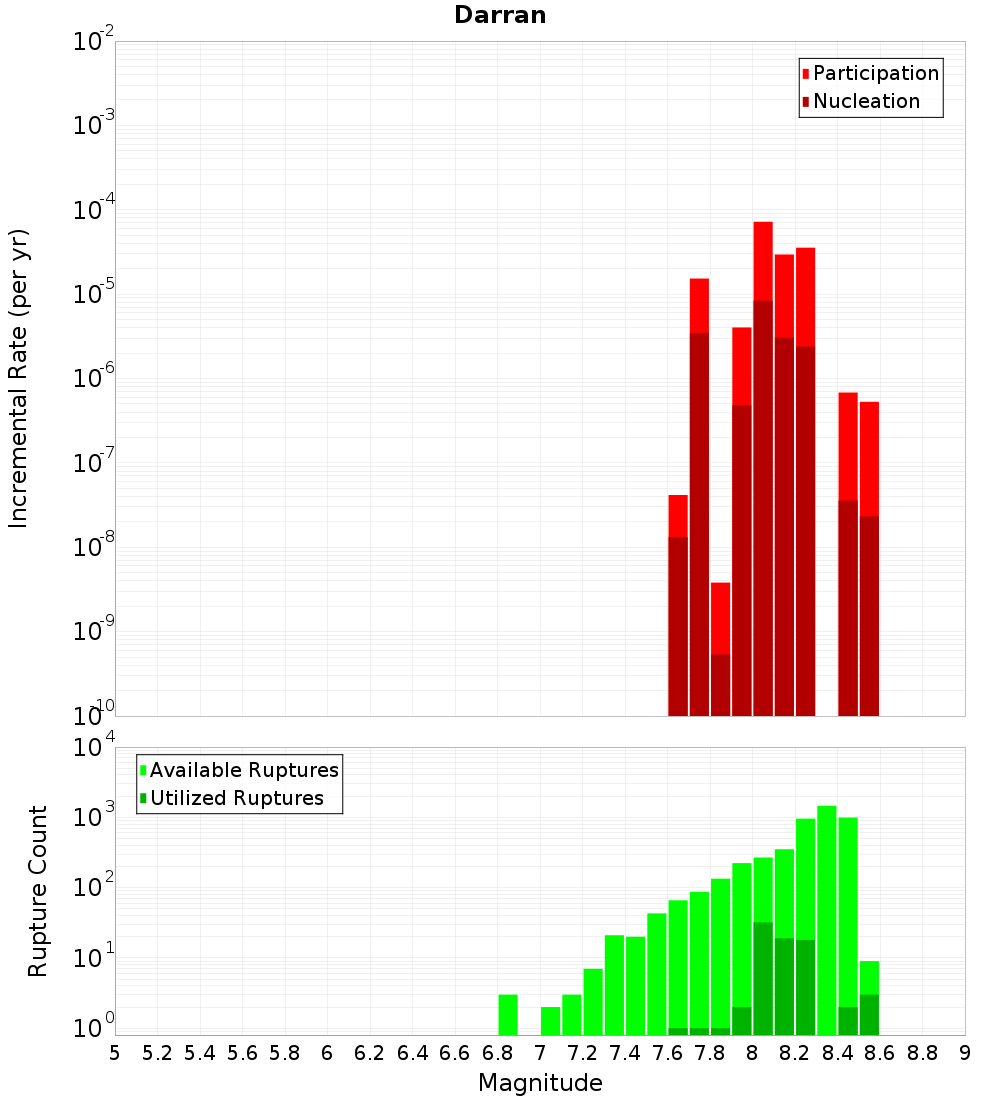 Darran

Participation
Nucleation

Incremental Rate (per yr)

$10^{-2}$
$10^{-3}$
$10^{-4}$
$10^{-5}$
$10^{-6}$
$10^{-7}$
$10^{-8}$
$10^{-9}$
$10^{-10}$

Available Ruptures
Utilized Ruptures

Rupture Count

$10^{4}$
$10^{3}$
$10^{2}$
$10^{1}$
$10^{0}$

5 5.2 5.4 5.6 5.8 6 6.2 6.4 6.6 6.8 7 7.2 7.4 7.6 7.8 8 8.2 8.4 8.6 8.8 9

Magnitude